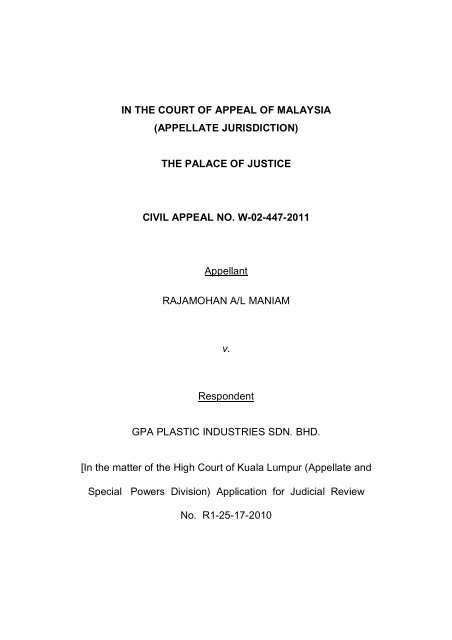 IN THE COURT OF APPEAL OF MALAYSIA
(APPELLATE JURISDICTION)

THE PALACE OF JUSTICE

CIVIL APPEAL NO. W-02-447-2011

Appellant

RAJAMOHAN A/L MANIAM

v.

Respondent

GPA PLASTIC INDUSTRIES SDN. BHD.

[In the matter of the High Court of Kuala Lumpur (Appellate and Special Powers Division) Application for Judicial Review No. R1-25-17-2010